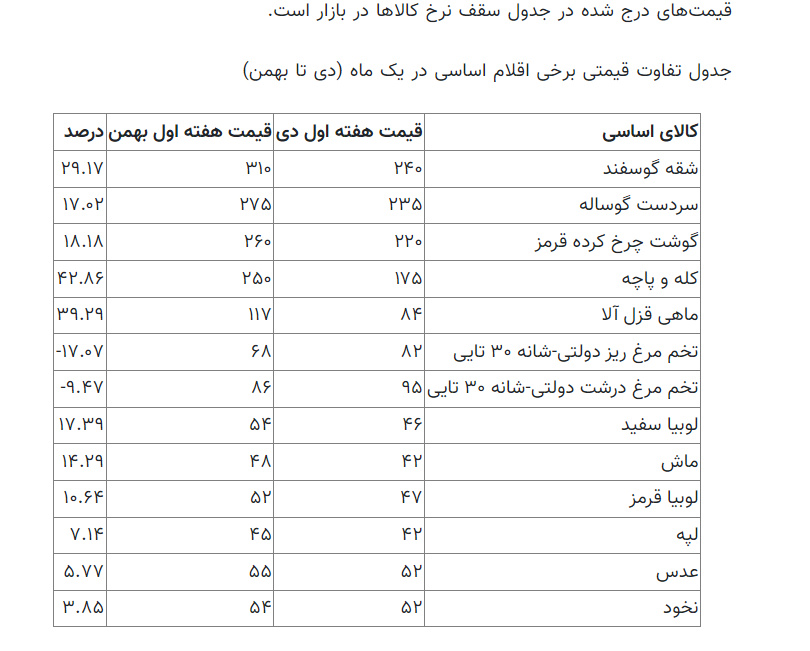 قیمت‌های درج شده در جدول سقف نرخ کالاها در بازار است.

جدول تفاوت قیمتی برخی اقلام اساسی در یک ماه (دی تا بهمن)

| کالای اساسی | قیمت هفته اول دی | قیمت هفته اول بهمن | درصد |
|---|---|---|---|
| شقه گوسفند | ۲۴۰ | ۳۱۰ | ۲۹.۱۷ |
| سردست گوساله | ۲۳۵ | ۲۷۵ | ۱۷.۰۲ |
| گوشت چرخ کرده قرمز | ۲۲۰ | ۲۶۰ | ۱۸.۱۸ |
| کله و پاچه | ۱۷۵ | ۲۵۰ | ۴۲.۸۶ |
| ماهی قزل آلا | ۸۴ | ۱۱۷ | ۳۹.۲۹ |
| تخم مرغ ریز دولتی-شانه ۳۰ تایی | ۸۲ | ۶۸ | -۱۷.۰۷ |
| تخم مرغ درشت دولتی-شانه ۳۰ تایی | ۹۵ | ۸۶ | -۹.۴۷ |
| لوبیا سفید | ۴۶ | ۵۴ | ۱۷.۳۹ |
| ماش | ۴۲ | ۴۸ | ۱۴.۲۹ |
| لوبیا قرمز | ۴۷ | ۵۲ | ۱۰.۶۴ |
| لپه | ۴۲ | ۴۵ | ۷.۱۴ |
| عدس | ۵۲ | ۵۵ | ۵.۷۷ |
| نخود | ۵۲ | ۵۴ | ۳.۸۵ |